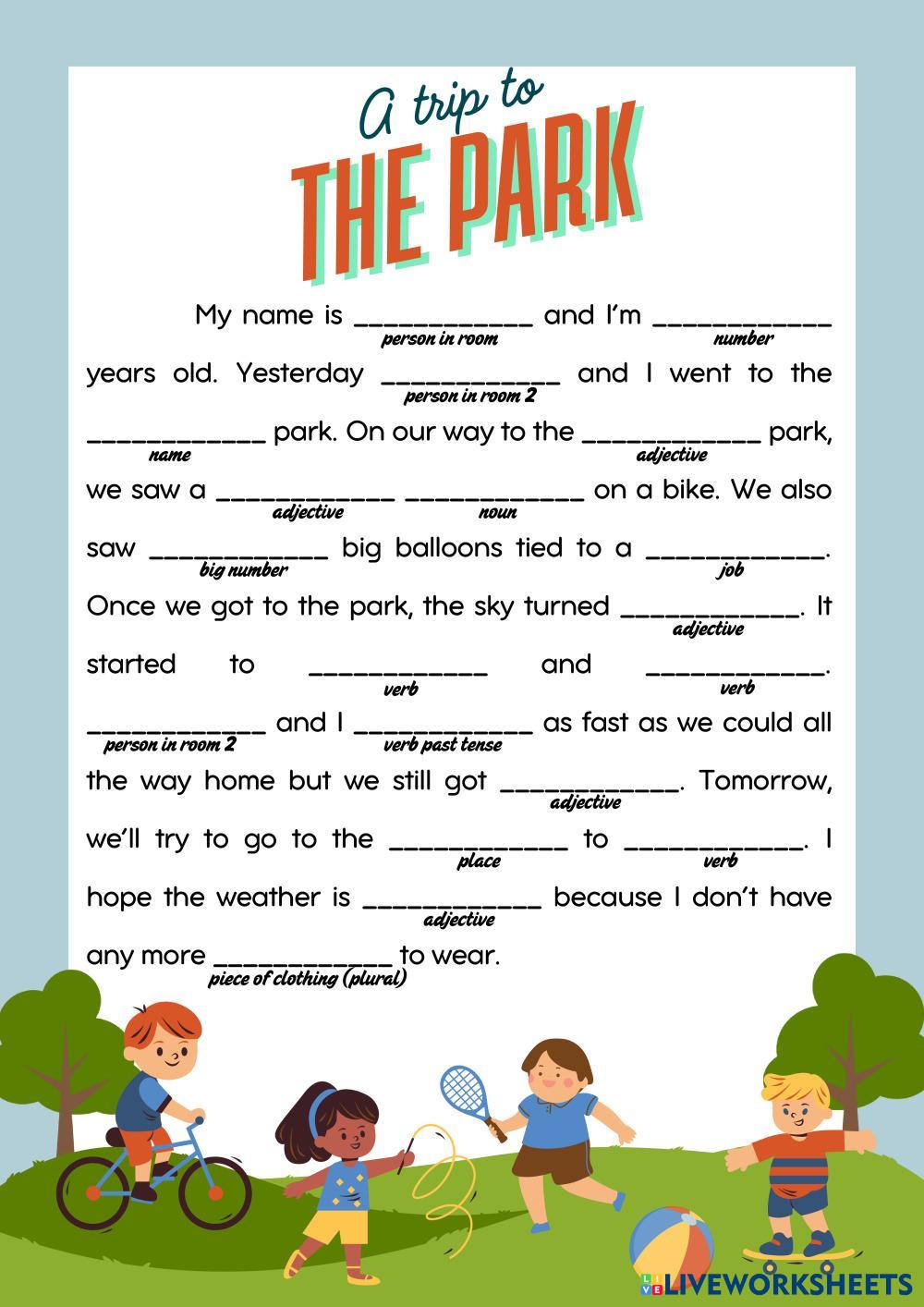 A trip to
THE PARK

My name is ____ and I'm ____ years old. Yesterday ____ and I went to the ____ park. On our way to the ____ park, we saw a ____ ____ on a bike. We also saw ____ big balloons tied to a ____. Once we got to the park, the sky turned ____. It started to ____ and ____. ____ and I ____ as fast as we could all the way home but we still got ____. Tomorrow, we'll try to go to the ____ to ____. I hope the weather is ____ because I don't have any more ____ to wear.

person in room
number
person in room 2
name
adjective
adjective
noun
big number
job
adjective
verb
verb
person in room 2
verb past tense
adjective
place
verb
adjective
piece of clothing (plural)

LIVEWORKSHEETS